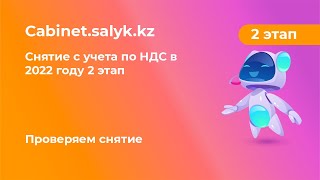 Cabinet.salyk.kz

2 этап

Снятие с учета по НДС в 2022 году 2 этап

Проверяем снятие